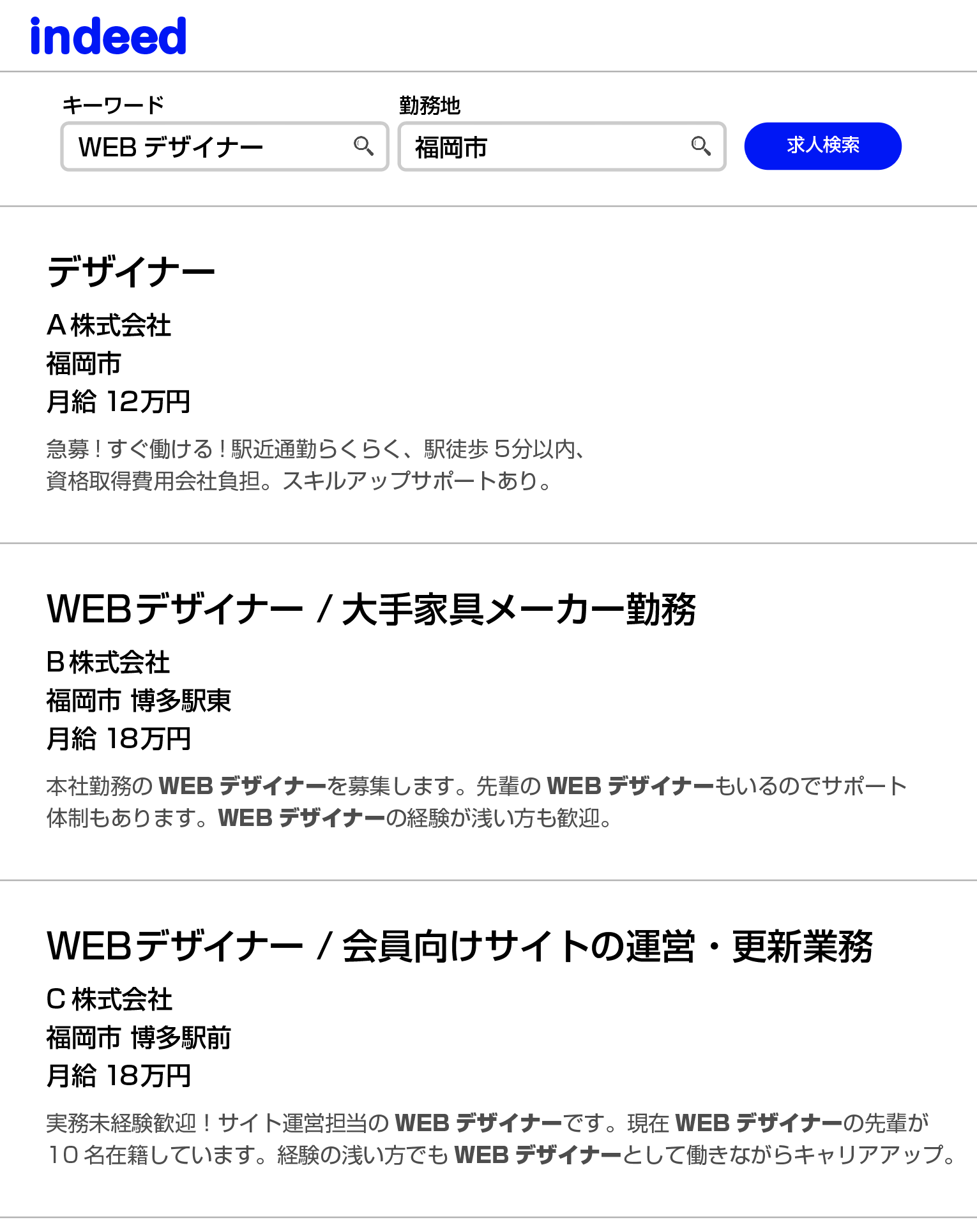 indeed

キーワード
WEB デザイナー

勤務地
福岡市

求人検索

デザイナー
A 株式会社
福岡市
月給 12万円
急募！すぐ働ける！駅近通勤らくらく、駅徒歩 5分以内、資格取得費用会社負担。スキルアップサポートあり。

WEBデザイナー / 大手家具メーカー勤務
B 株式会社
福岡市 博多駅東
月給 18万円
本社勤務の WEB デザイナーを募集します。先輩の WEB デザイナーもいるのでサポート体制もあります。WEB デザイナーの経験が浅い方も歓迎。

WEBデザイナー / 会員向けサイトの運営・更新業務
C 株式会社
福岡市 博多駅前
月給 18万円
実務未経験歓迎！サイト運営担当の WEB デザイナーです。現在 WEB デザイナーの先輩が 10 名在籍しています。経験の浅い方でも WEB デザイナーとして働きながらキャリアアップ。